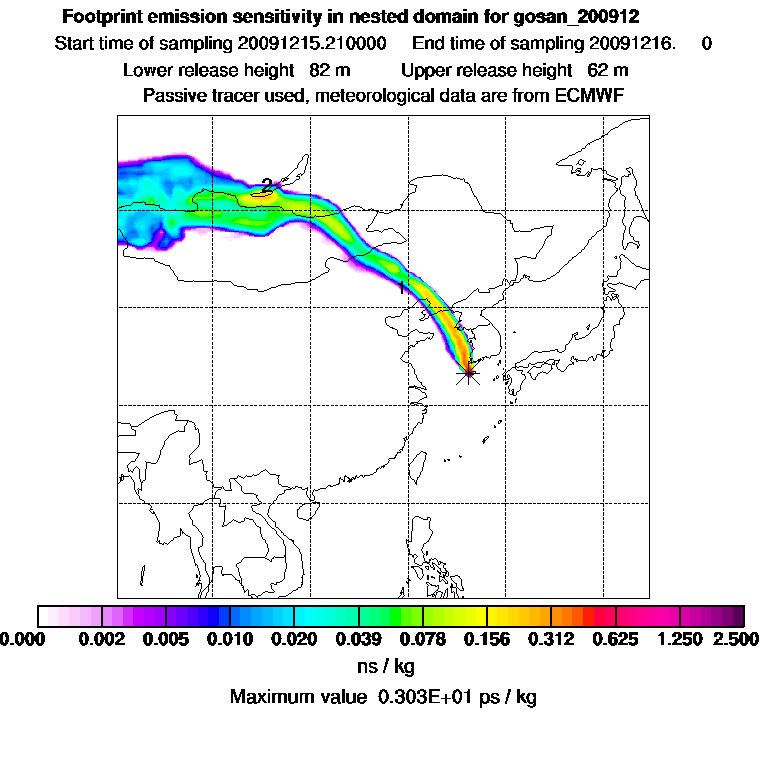 Footprint emission sensitivity in nested domain for gosan_200912

Start time of sampling 20091215.210000 End time of sampling 20091216. 0

Lower release height 82 m Upper release height 62 m

Passive tracer used, meteorological data are from ECMWF

2

1

0.000 0.002 0.005 0.010 0.020 0.039 0.078 0.156 0.312 0.625 1.250 2.500

ns / kg

Maximum value 0.303E+01 ps / kg